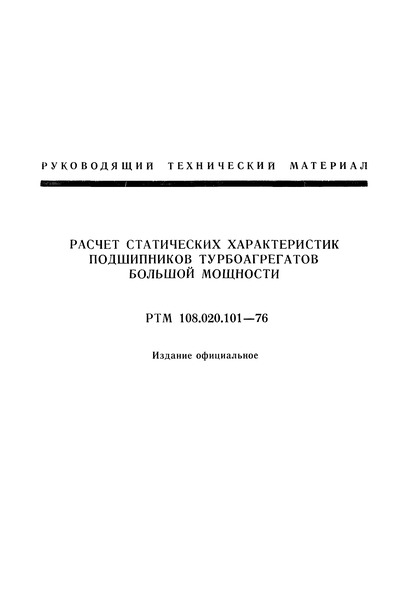 РУКОВОДЯЩИЙ ТЕХНИЧЕСКИЙ МАТЕРИАЛ

РАСЧЕТ СТАТИЧЕСКИХ ХАРАКТЕРИСТИК ПОДШИПНИКОВ ТУРБОАГРЕГАТОВ БОЛЬШОЙ МОЩНОСТИ

РТМ 108.020.101—76

Издание официальное